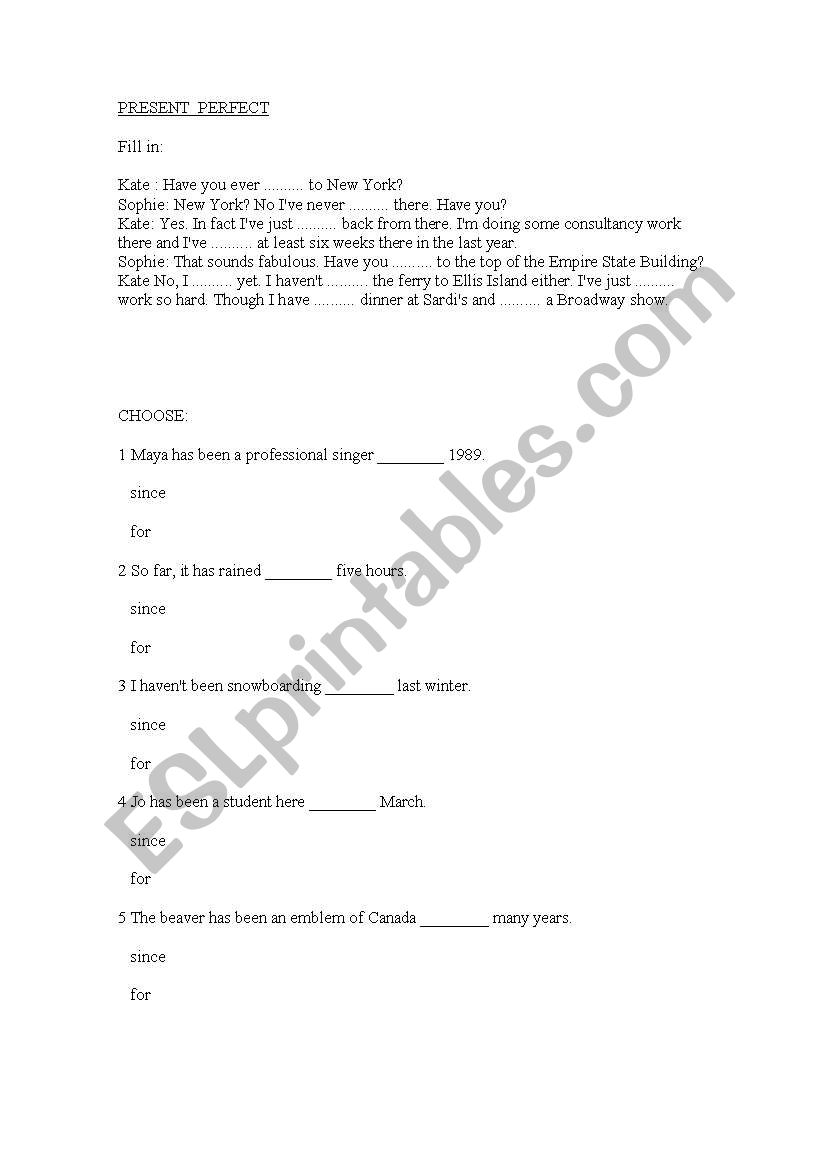 PRESENT PERFECT

Fill in:

Kate : Have you ever .......... to New York?
Sophie: New York? No I've never .......... there. Have you?
Kate: Yes. In fact I've just .......... back from there. I'm doing some consultancy work there and I've .......... at least six weeks there in the last year.
Sophie: That sounds fabulous. Have you .......... to the top of the Empire State Building?
Kate No, I .......... yet. I haven't .......... the ferry to Ellis Island either. I've just .......... work so hard. Though I have .......... dinner at Sardi's and .......... a Broadway show.

CHOOSE:

1 Maya has been a professional singer ________ 1989.

since

for

2 So far, it has rained ________ five hours.

since

for

3 I haven't been snowboarding ________ last winter.

since

for

4 Jo has been a student here ________ March.

since

for

5 The beaver has been an emblem of Canada ________ many years.

since

for

ESLprintables.com